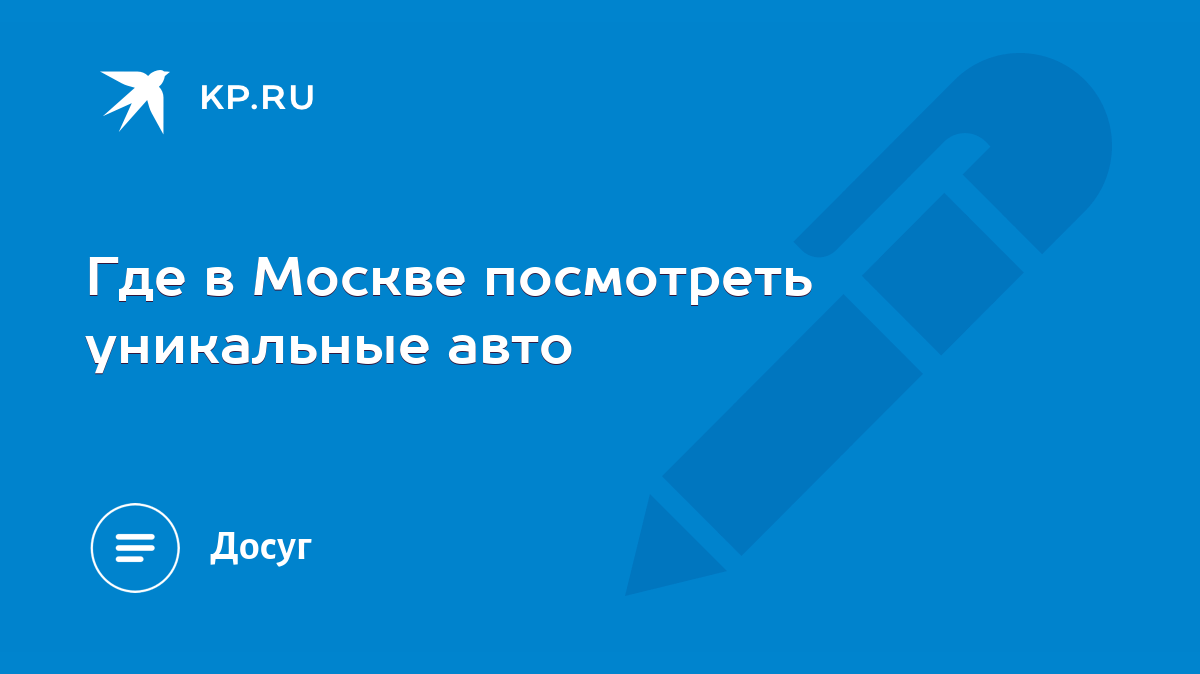 KP.RU

Где в Москве посмотреть уникальные авто

Досуг